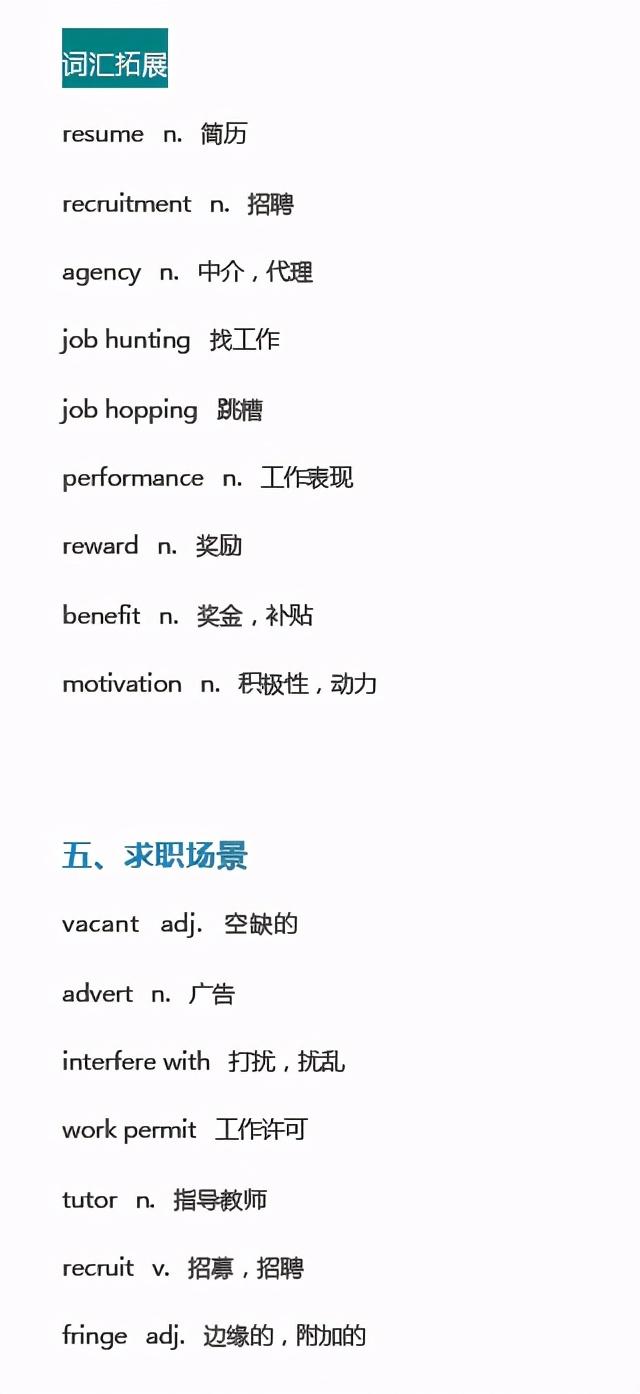 词汇拓展

resume n. 简历

recruitment n. 招聘

agency n. 中介，代理

job hunting 找工作

job hopping 跳槽

performance n. 工作表现

reward n. 奖励

benefit n. 奖金，补贴

motivation n. 积极性，动力

五、求职场景

vacant adj. 空缺的

advert n. 广告

interfere with 打扰，扰乱

work permit 工作许可

tutor n. 指导教师

recruit v. 招募，招聘

fringe adj. 边缘的，附加的